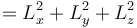 $= L_x^2 + L_y^2 + L_z^2$